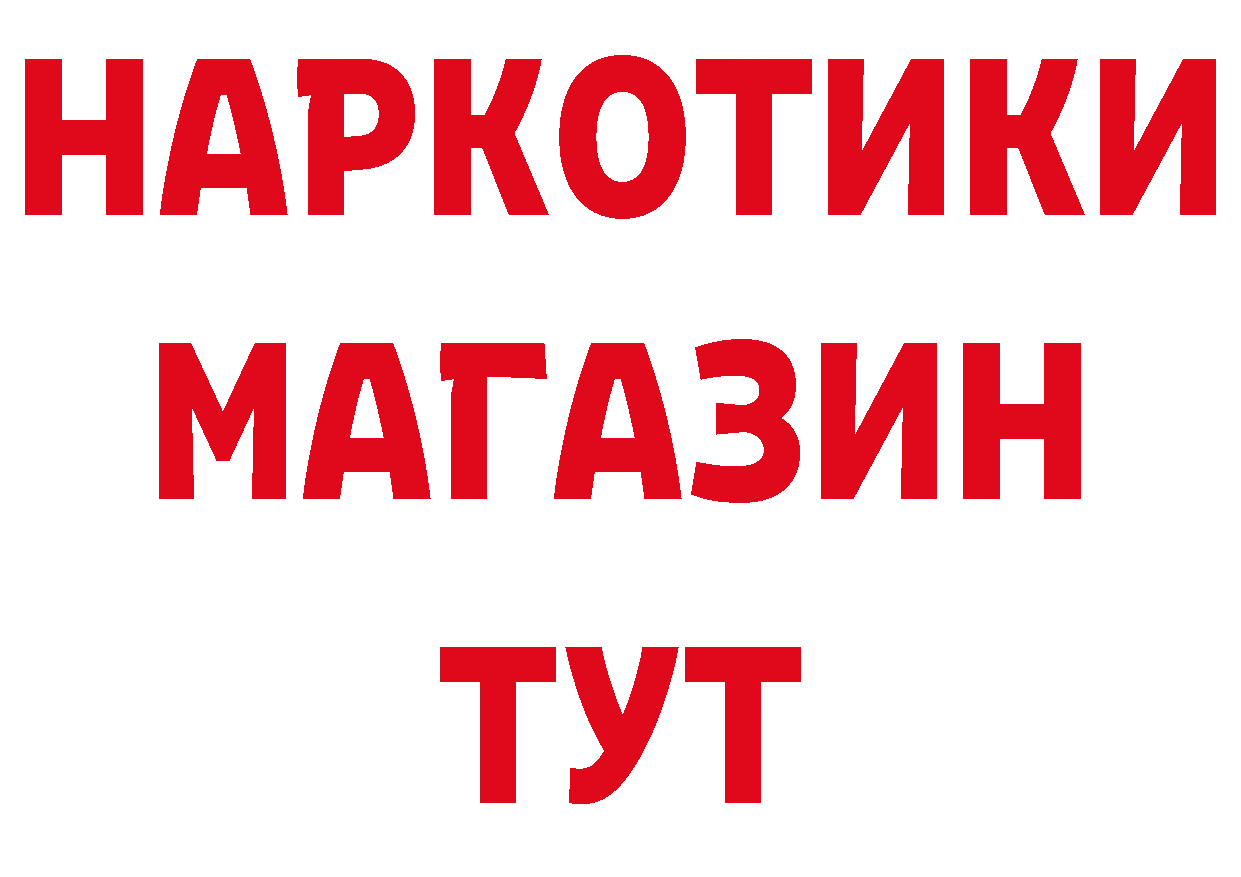 НАРКОТИКИ МАГАЗИН ТУТ